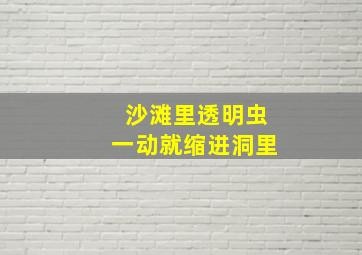 沙滩里透明虫
一动就缩进洞里